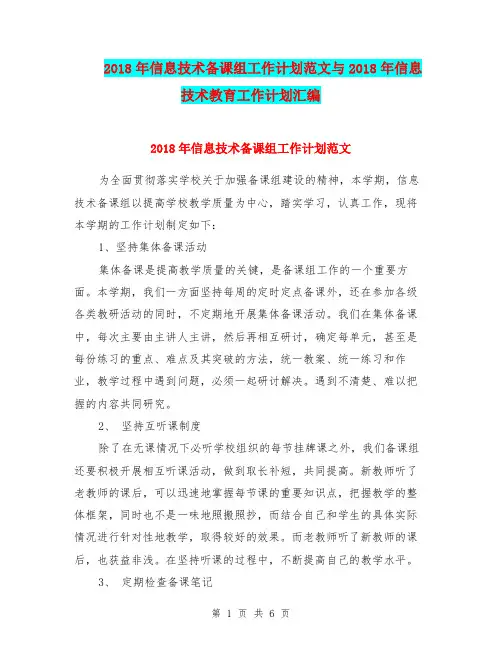 2018年信息技术备课组工作计划范文与2018年信息技术教育工作计划汇编

2018年信息技术备课组工作计划范文

为全面贯彻落实学校关于加强备课组建设的精神，本学期，信息技术备课组以提高学校教学质量为中心，踏实学习，认真工作，现将本学期的工作计划制定如下：

1、坚持集体备课活动

集体备课是提高教学质量的关键，是备课组工作的一个重要方面。本学期，我们一方面坚持每周的定时定点备课外，还在参加各级各类教研活动的同时，不定期地开展集体备课活动。我们在集体备课中，每次主要由主讲人主讲，然后再相互研讨，确定每单元，甚至是每份练习的重点、难点及其突破的方法，统一教案、统一练习和作业，教学过程中遇到问题，必须一起研讨解决。遇到不清楚、难以把握的内容共同研究。

2、 坚持互听课制度

除了在无课情况下必听学校组织的每节挂牌课之外，我们备课组还要积极开展相互听课活动，做到取长补短，共同提高。新教师听了老教师的课后，可以迅速地掌握每节课的重要知识点，把握教学的整体框架，同时也不是一味地照搬照抄，而结合自己和学生的具体实际情况进行针对性地教学，取得较好的效果。而老教师听了新教师的课后，也获益非浅。在坚持听课的过程中，不断提高自己的教学水平。

3、 定期检查备课笔记

第 1 页 共 6 页